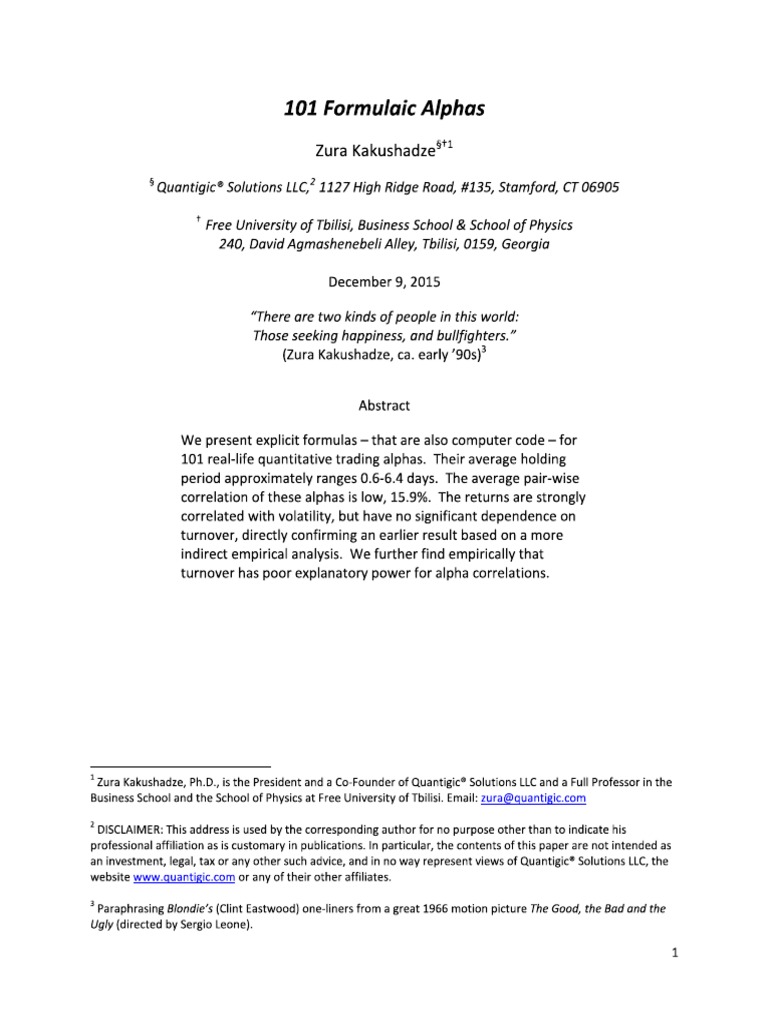 101 Formulaic Alphas

Zura Kakushadze$^{§†1}$

$^{§}$ Quantigic® Solutions LLC,$^{2}$ 1127 High Ridge Road, #135, Stamford, CT 06905

$^{†}$ Free University of Tbilisi, Business School & School of Physics
240, David Agmashenebeli Alley, Tbilisi, 0159, Georgia

December 9, 2015

"There are two kinds of people in this world:
Those seeking happiness, and bullfighters."
(Zura Kakushadze, ca. early '90s)$^{3}$

Abstract

We present explicit formulas – that are also computer code – for 101 real-life quantitative trading alphas. Their average holding period approximately ranges 0.6-6.4 days. The average pair-wise correlation of these alphas is low, 15.9%. The returns are strongly correlated with volatility, but have no significant dependence on turnover, directly confirming an earlier result based on a more indirect empirical analysis. We further find empirically that turnover has poor explanatory power for alpha correlations.

$^{1}$ Zura Kakushadze, Ph.D., is the President and a Co-Founder of Quantigic® Solutions LLC and a Full Professor in the Business School and the School of Physics at Free University of Tbilisi. Email: zura@quantigic.com

$^{2}$ DISCLAIMER: This address is used by the corresponding author for no purpose other than to indicate his professional affiliation as is customary in publications. In particular, the contents of this paper are not intended as an investment, legal, tax or any other such advice, and in no way represent views of Quantigic® Solutions LLC, the website www.quantigic.com or any of their other affiliates.

$^{3}$ Paraphrasing Blondie's (Clint Eastwood) one-liners from a great 1966 motion picture The Good, the Bad and the Ugly (directed by Sergio Leone).

1